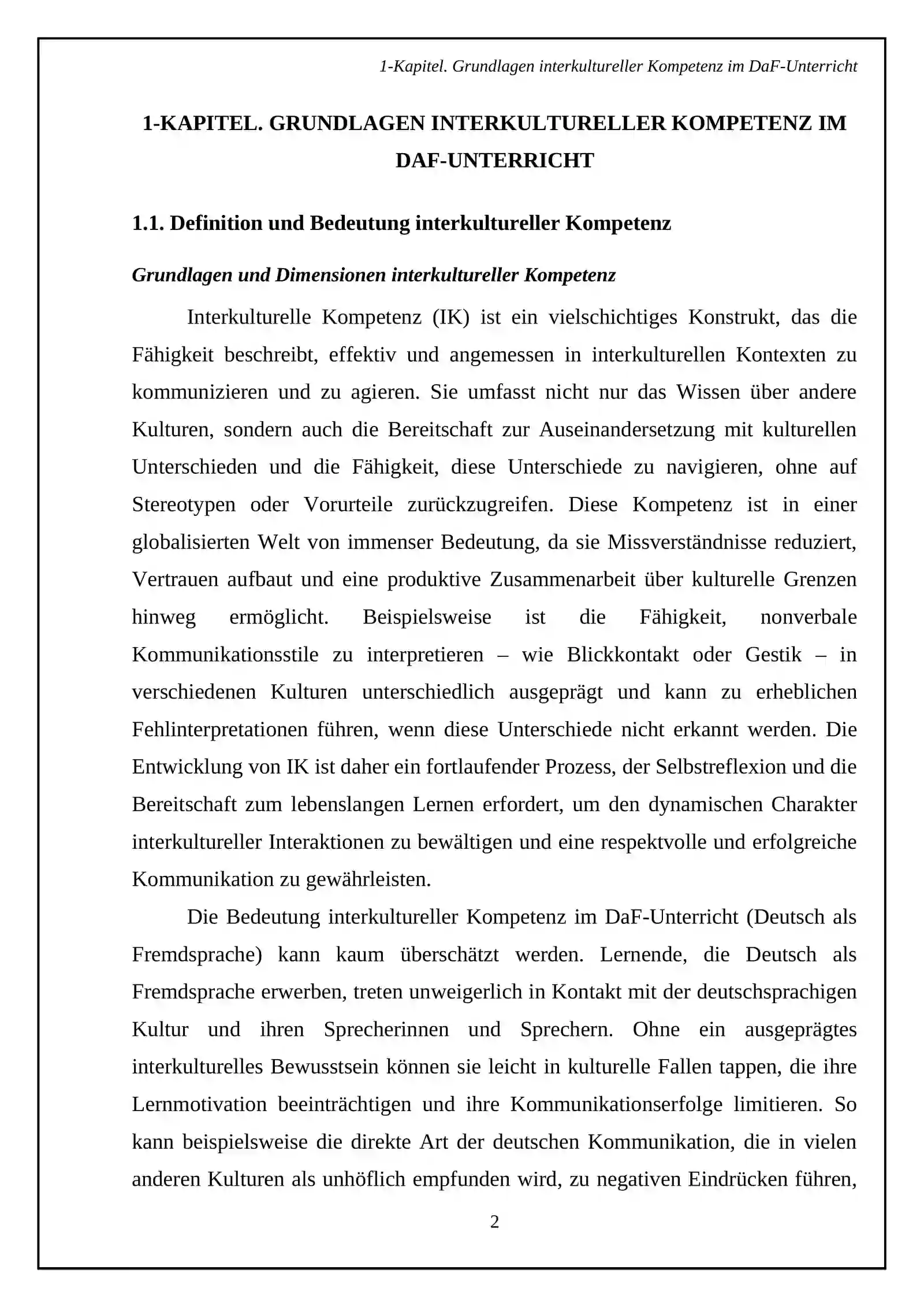 1-Kapitel. Grundlagen interkultureller Kompetenz im DaF-Unterricht

1-KAPITEL. GRUNDLAGEN INTERKULTURELLER KOMPETENZ IM DAF-UNTERRICHT

1.1. Definition und Bedeutung interkultureller Kompetenz

Grundlagen und Dimensionen interkultureller Kompetenz

Interkulturelle Kompetenz (IK) ist ein vielschichtiges Konstrukt, das die Fähigkeit beschreibt, effektiv und angemessen in interkulturellen Kontexten zu kommunizieren und zu agieren. Sie umfasst nicht nur das Wissen über andere Kulturen, sondern auch die Bereitschaft zur Auseinandersetzung mit kulturellen Unterschieden und die Fähigkeit, diese Unterschiede zu navigieren, ohne auf Stereotypen oder Vorurteile zurückzugreifen. Diese Kompetenz ist in einer globalisierten Welt von immenser Bedeutung, da sie Missverständnisse reduziert, Vertrauen aufbaut und eine produktive Zusammenarbeit über kulturelle Grenzen hinweg ermöglicht. Beispielsweise ist die Fähigkeit, nonverbale Kommunikationsstile zu interpretieren – wie Blickkontakt oder Gestik – in verschiedenen Kulturen unterschiedlich ausgeprägt und kann zu erheblichen Fehlinterpretationen führen, wenn diese Unterschiede nicht erkannt werden. Die Entwicklung von IK ist daher ein fortlaufender Prozess, der Selbstreflexion und die Bereitschaft zum lebenslangen Lernen erfordert, um den dynamischen Charakter interkultureller Interaktionen zu bewältigen und eine respektvolle und erfolgreiche Kommunikation zu gewährleisten.

Die Bedeutung interkultureller Kompetenz im DaF-Unterricht (Deutsch als Fremdsprache) kann kaum überschätzt werden. Lernende, die Deutsch als Fremdsprache erwerben, treten unweigerlich in Kontakt mit der deutschsprachigen Kultur und ihren Sprecherinnen und Sprechern. Ohne ein ausgeprägtes interkulturelles Bewusstsein können sie leicht in kulturelle Fallen tappen, die ihre Lernmotivation beeinträchtigen und ihre Kommunikationserfolge limitieren. So kann beispielsweise die direkte Art der deutschen Kommunikation, die in vielen anderen Kulturen als unhöflich empfunden wird, zu negativen Eindrücken führen,

2